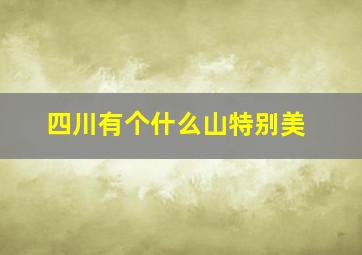 四川有个什么山特别美